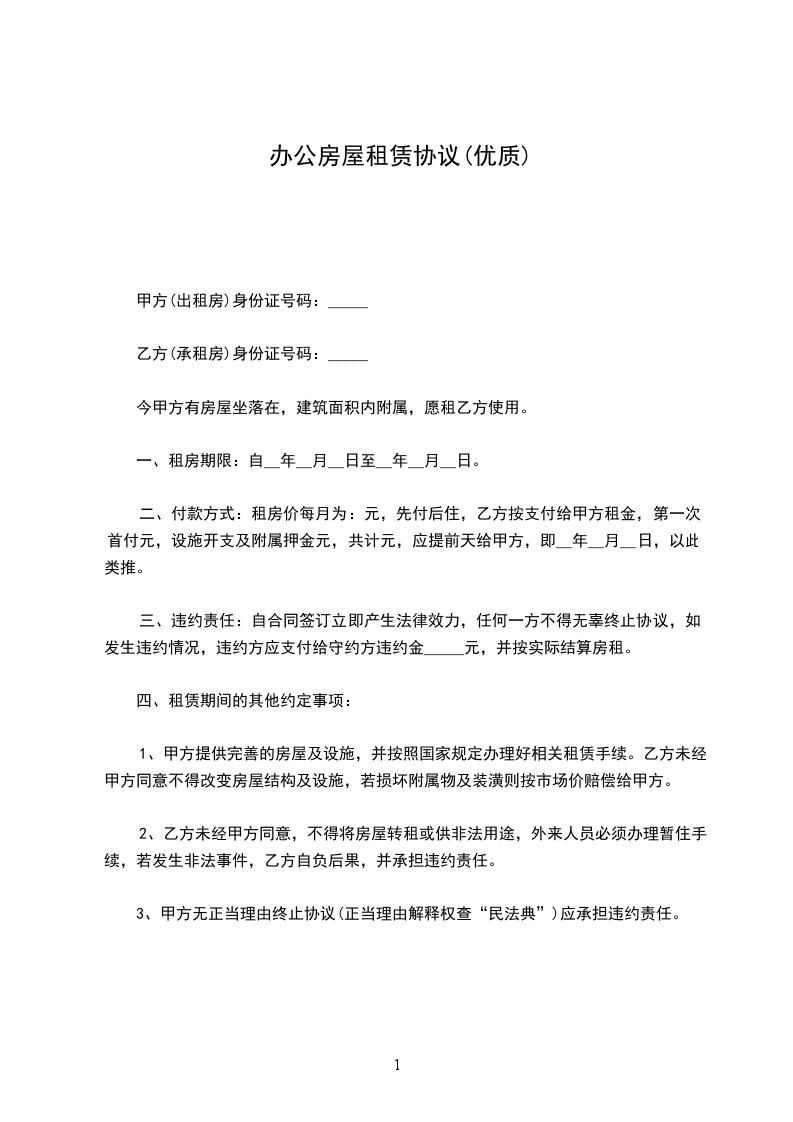 办公房屋租赁协议(优质)

甲方(出租房)身份证号码：_____

乙方(承租房)身份证号码：_____

今甲方有房屋坐落在，建筑面积内附属，愿租乙方使用。

一、租房期限：自__年__月__日至__年__月__日。

二、付款方式：租房价每月为：元，先付后住，乙方按支付给甲方租金，第一次首付元，设施开支及附属押金元，共计元，应提前天给甲方，即__年__月__日，以此类推。

三、违约责任：自合同签订立即产生法律效力，任何一方不得无辜终止协议，如发生违约情况，违约方应支付给守约方违约金_____元，并按实际结算房租。

四、租赁期间的其他约定事项：

1、甲方提供完善的房屋及设施，并按照国家规定办理好相关租赁手续。乙方未经甲方同意不得改变房屋结构及设施，若损坏附属物及装潢则按市场价赔偿给甲方。

2、乙方未经甲方同意，不得将房屋转租或供非法用途，外来人员必须办理暂住手续，若发生非法事件，乙方自负后果，并承担违约责任。

3、甲方无正当理由终止协议(正当理由解释权查“民法典”)应承担违约责任。

1